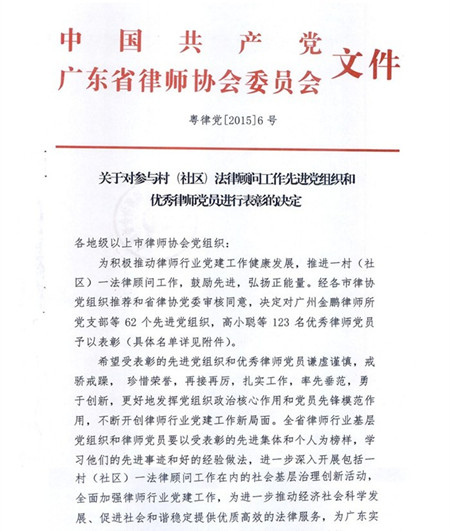 中国共产党
广东省律师协会委员会
文件

粤律党[2015]6号

关于对参与村（社区）法律顾问工作先进党组织和优秀律师党员进行表彰的决定

各地级以上市律师协会党组织：

为积极推动律师行业党建工作健康发展，推进一村（社区）一法律顾问工作，鼓励先进，弘扬正能量。经各市律协党组织推荐和省律协党委审核同意，决定对广州金鹏律师所党支部等62个先进党组织，高小聪等123名优秀律师党员予以表彰（具体名单详见附件）。

希望受表彰的先进党组织和优秀律师党员谦虚谨慎，戒骄戒躁，珍惜荣誉，再接再厉，扎实工作，率先垂范，勇于创新，更好地发挥党组织政治核心作用和党员先锋模范作用，不断开创律师行业党建工作新局面。全省律师行业基层党组织和律师党员要以受表彰的先进集体和个人为榜样，学习他们的先进事迹和好的经验做法，进一步深入开展包括一村（社区）一法律顾问工作在内的社会基层治理创新活动，全面加强律师行业党建工作，为进一步推动经济社会科学发展、促进社会和谐稳定提供优质高效的法律服务，为广东实